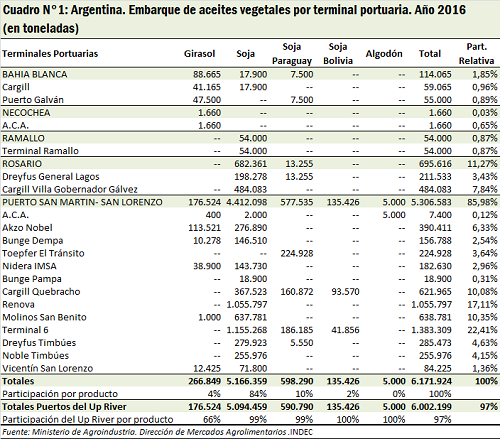 Cuadro N° 1: Argentina. Embarque de aceites vegetales por terminal portuaria. Año 2016 (en toneladas)

| Terminales Portuarias | Girasol | Soja | Soja Paraguay | Soja Bolivia | Algodón | Total | Part. Relativa |
|---|---|---|---|---|---|---|---|
| BAHIA BLANCA | 88.665 | 17.900 | 7.500 | -- | -- | 114.065 | 1,85% |
| Cargill | 41.165 | 17.900 | -- | -- | -- | 59.065 | 0,96% |
| Puerto Galván | 47.500 | -- | 7.500 | -- | -- | 55.000 | 0,89% |
| NECOCHEA | 1.660 | -- | -- | -- | -- | 1.660 | 0,03% |
| A.C.A. | 1.660 | -- | -- | -- | -- | 1.660 | 0,65% |
| RAMALLO | -- | 54.000 | -- | -- | -- | 54.000 | 0,87% |
| Terminal Ramallo | -- | 54.000 | -- | -- | -- | 54.000 | 0,87% |
| ROSARIO | -- | 682.361 | 13.255 | -- | -- | 695.616 | 11,27% |
| Dreyfus General Lagos | | 198.278 | 13.255 | -- | -- | 211.533 | 3,43% |
| Cargill Villa Gobernador Gálvez | -- | 484.083 | -- | -- | -- | 484.083 | 7,84% |
| PUERTO SAN MARTIN- SAN LORENZO | 176.524 | 4.412.098 | 577.535 | 135.426 | 5.000 | 5.306.583 | 85,98% |
| A.C.A. | 400 | 2.000 | -- | -- | 5.000 | 7.400 | 0,12% |
| Akzo Nobel | 113.521 | 276.890 | -- | -- | -- | 390.411 | 6,33% |
| Bunge Dempa | 10.278 | 146.510 | -- | -- | -- | 156.788 | 2,54% |
| Toepfer El Tránsito | -- | -- | 224.928 | -- | -- | 224.928 | 3,64% |
| Nidera IMSA | 38.900 | 143.730 | -- | -- | -- | 182.630 | 2,96% |
| Bunge Pampa | -- | 18.900 | -- | -- | -- | 18.900 | 0,31% |
| Cargill Quebracho | -- | 367.523 | 160.872 | 93.570 | -- | 621.965 | 10,08% |
| Renova | -- | 1.055.797 | -- | -- | -- | 1.055.797 | 17,11% |
| Molinos San Benito | 1.000 | 637.781 | -- | -- | -- | 638.781 | 10,35% |
| Terminal 6 | -- | 1.155.268 | 186.185 | 41.856 | -- | 1.383.309 | 22,41% |
| Dreyfus Timbúes | -- | 279.923 | 5.550 | -- | -- | 285.473 | 4,63% |
| Noble Timbúes | -- | 255.976 | -- | -- | -- | 255.976 | 4,15% |
| Vicentín San Lorenzo | 12.425 | 71.800 | -- | -- | -- | 84.225 | 1,36% |
| Totales | 266.849 | 5.166.359 | 598.290 | 135.426 | 5.000 | 6.171.924 | 100% |
| Participación por producto | 4% | 84% | 10% | 2% | 0% | 100% | |
| Totales Puertos del Up River | 176.524 | 5.094.459 | 590.790 | 135.426 | 5.000 | 6.002.199 | 97% |
| Participación del Up River por producto | 66% | 99% | 99% | 100% | 100% | 97% | |

Fuente: Ministerio de Agroindustria. Dirección de Mercados Agrolimentarios .INDEC